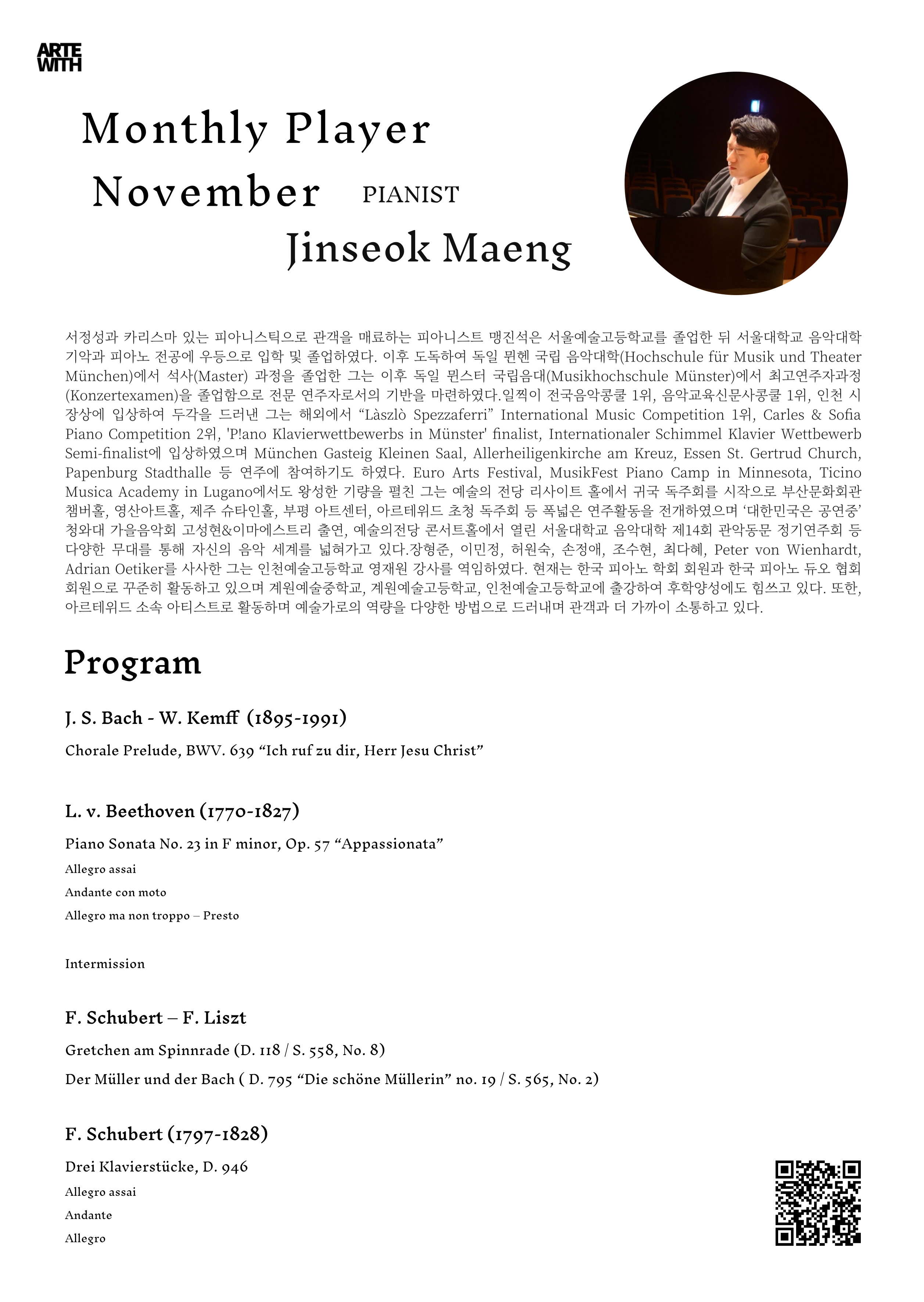 ARTE WITH

Monthly Player
November PIANIST
Jinseok Maeng

서정성과 카리스마 있는 피아니스틱으로 관객을 매료하는 피아니스트 맹진석은 서울예술고등학교를 졸업한 뒤 서울대학교 음악대학 기악과 피아노 전공에 우등으로 입학 및 졸업하였다. 이후 도독하여 독일 뮌헨 국립 음악대학(Hochschule für Musik und Theater München)에서 석사(Master) 과정을 졸업한 그는 이후 독일 뮌스터 국립음대(Musikhochschule Münster)에서 최고연주자과정(Konzertexamen)을 졸업함으로 전문 연주자로서의 기반을 마련하였다.일찍이 전국음악콩쿨 1위, 음악교육신문사콩쿨 1위, 인천 시장상에 입상하여 두각을 드러낸 그는 해외에서 “Làszlò Spezzaferri” International Music Competition 1위, Carles & Sofia Piano Competition 2위, 'P!ano Klavierwettbewerbs in Münster' finalist, Internationaler Schimmel Klavier Wettbewerb Semi-finalist에 입상하였으며 München Gasteig Kleinen Saal, Allerheiligenkirche am Kreuz, Essen St. Gertrud Church, Papenburg Stadthalle 등 연주에 참여하기도 하였다. Euro Arts Festival, MusikFest Piano Camp in Minnesota, Ticino Musica Academy in Lugano에서도 왕성한 기량을 펼친 그는 예술의 전당 리사이트 홀에서 귀국 독주회를 시작으로 부산문화회관 챔버홀, 영산아트홀, 제주 슈타인홀, 부평 아트센터, 아르테위드 초청 독주회 등 폭넓은 연주활동을 전개하였으며 ‘대한민국은 공연중’ 청와대 가을음악회 고성현&이마에스트리 출연, 예술의전당 콘서트홀에서 열린 서울대학교 음악대학 제14회 관악동문 정기연주회 등 다양한 무대를 통해 자신의 음악 세계를 넓혀가고 있다.장형준, 이민정, 허원숙, 손정애, 조수현, 최다혜, Peter von Wienhardt, Adrian Oetiker를 사사한 그는 인천예술고등학교 영재원 강사를 역임하였다. 현재는 한국 피아노 학회 회원과 한국 피아노 듀오 협회 회원으로 꾸준히 활동하고 있으며 계원예술중학교, 계원예술고등학교, 인천예술고등학교에 출강하여 후학양성에도 힘쓰고 있다. 또한, 아르테위드 소속 아티스트로 활동하며 예술가로의 역량을 다양한 방법으로 드러내며 관객과 더 가까이 소통하고 있다.

Program

J. S. Bach - W. Kemff (1895-1991)
Chorale Prelude, BWV. 639 “Ich ruf zu dir, Herr Jesu Christ”

L. v. Beethoven (1770-1827)
Piano Sonata No. 23 in F minor, Op. 57 “Appassionata”
Allegro assai
Andante con moto
Allegro ma non troppo – Presto

Intermission

F. Schubert – F. Liszt
Gretchen am Spinnrade (D. 118 / S. 558, No. 8)
Der Müller und der Bach ( D. 795 “Die schöne Müllerin” no. 19 / S. 565, No. 2)

F. Schubert (1797-1828)
Drei Klavierstücke, D. 946
Allegro assai
Andante
Allegro